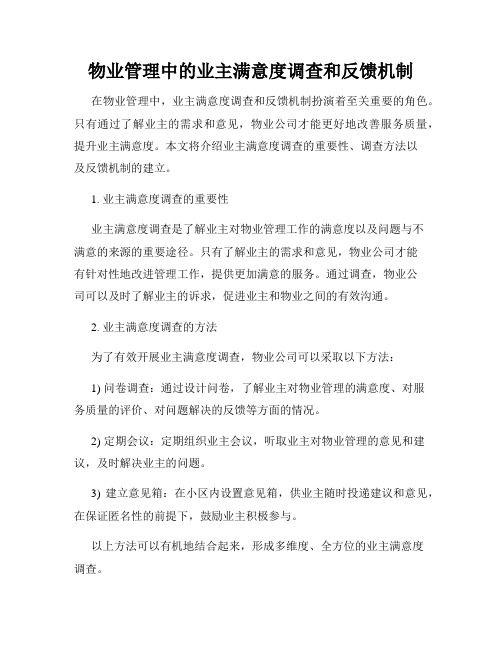 物业管理中的业主满意度调查和反馈机制

在物业管理中，业主满意度调查和反馈机制扮演着至关重要的角色。只有通过了解业主的需求和意见，物业公司才能更好地改善服务质量，提升业主满意度。本文将介绍业主满意度调查的重要性、调查方法以及反馈机制的建立。

1. 业主满意度调查的重要性

业主满意度调查是了解业主对物业管理工作的满意度以及问题与不满意的来源的重要途径。只有了解业主的需求和意见，物业公司才能有针对性地改进管理工作，提供更加满意的服务。通过调查，物业公司可以及时了解业主的诉求，促进业主和物业之间的有效沟通。

2. 业主满意度调查的方法

为了有效开展业主满意度调查，物业公司可以采取以下方法：

1) 问卷调查：通过设计问卷，了解业主对物业管理的满意度、对服务质量的评价、对问题解决的反馈等方面的情况。

2) 定期会议：定期组织业主会议，听取业主对物业管理的意见和建议，及时解决业主的问题。

3) 建立意见箱：在小区内设置意见箱，供业主随时投递建议和意见，在保证匿名性的前提下，鼓励业主积极参与。

以上方法可以有机地结合起来，形成多维度、全方位的业主满意度调查。